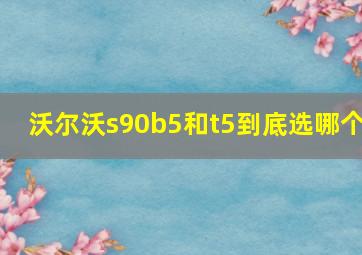 沃尔沃s90b5和t5到底选哪个